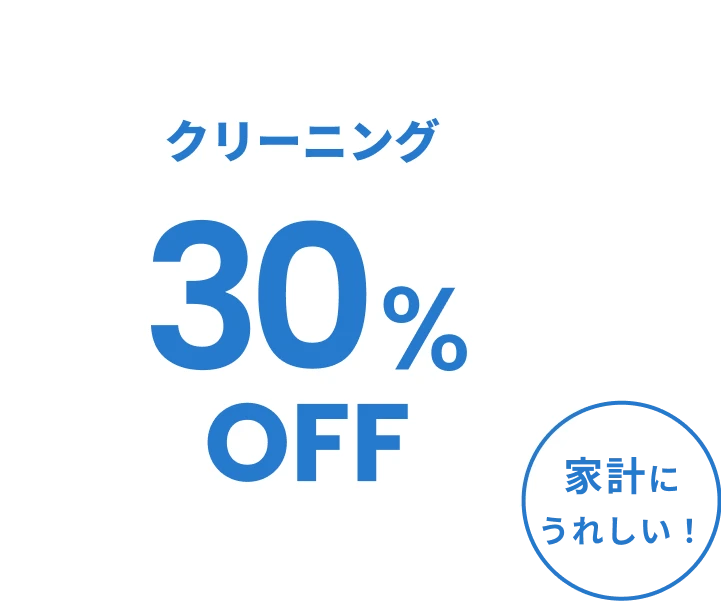 クリーニング

30%
OFF

家計に
うれしい！